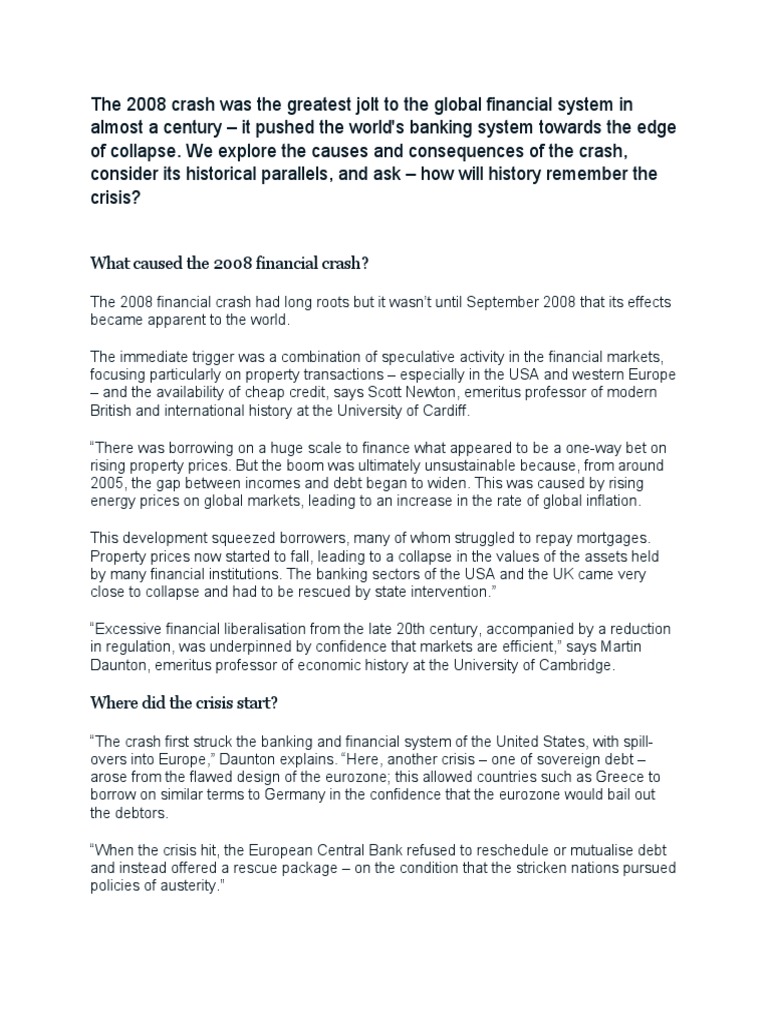 The 2008 crash was the greatest jolt to the global financial system in almost a century – it pushed the world's banking system towards the edge of collapse. We explore the causes and consequences of the crash, consider its historical parallels, and ask – how will history remember the crisis?

What caused the 2008 financial crash?

The 2008 financial crash had long roots but it wasn't until September 2008 that its effects became apparent to the world.

The immediate trigger was a combination of speculative activity in the financial markets, focusing particularly on property transactions – especially in the USA and western Europe – and the availability of cheap credit, says Scott Newton, emeritus professor of modern British and international history at the University of Cardiff.

"There was borrowing on a huge scale to finance what appeared to be a one-way bet on rising property prices. But the boom was ultimately unsustainable because, from around 2005, the gap between incomes and debt began to widen. This was caused by rising energy prices on global markets, leading to an increase in the rate of global inflation.

This development squeezed borrowers, many of whom struggled to repay mortgages. Property prices now started to fall, leading to a collapse in the values of the assets held by many financial institutions. The banking sectors of the USA and the UK came very close to collapse and had to be rescued by state intervention."

"Excessive financial liberalisation from the late 20th century, accompanied by a reduction in regulation, was underpinned by confidence that markets are efficient," says Martin Daunton, emeritus professor of economic history at the University of Cambridge.

Where did the crisis start?

"The crash first struck the banking and financial system of the United States, with spill-overs into Europe," Daunton explains. "Here, another crisis – one of sovereign debt – arose from the flawed design of the eurozone; this allowed countries such as Greece to borrow on similar terms to Germany in the confidence that the eurozone would bail out the debtors.

"When the crisis hit, the European Central Bank refused to reschedule or mutualise debt and instead offered a rescue package – on the condition that the stricken nations pursued policies of austerity."